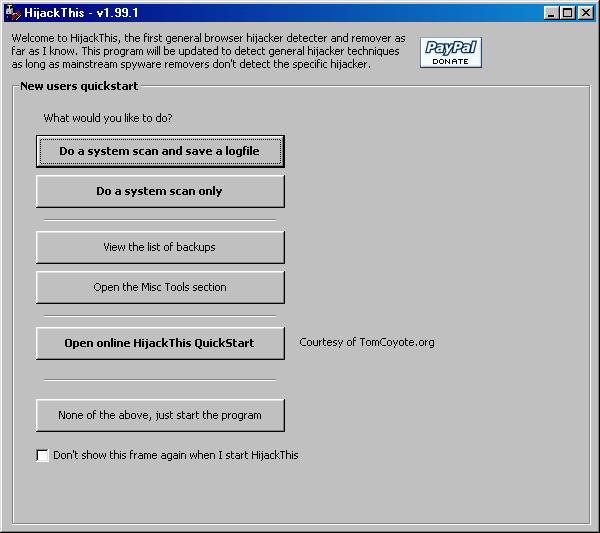 HijackThis - v1.99.1

Welcome to HijackThis, the first general browser hijacker detecter and remover as far as I know. This program will be updated to detect general hijacker techniques as long as mainstream spyware removers don't detect the specific hijacker.

PayPal DONATE

New users quickstart

What would you like to do?

Do a system scan and save a logfile

Do a system scan only

View the list of backups

Open the Misc Tools section

Open online HijackThis QuickStart

Courtesy of TomCoyote.org

None of the above, just start the program

Don't show this frame again when I start HijackThis